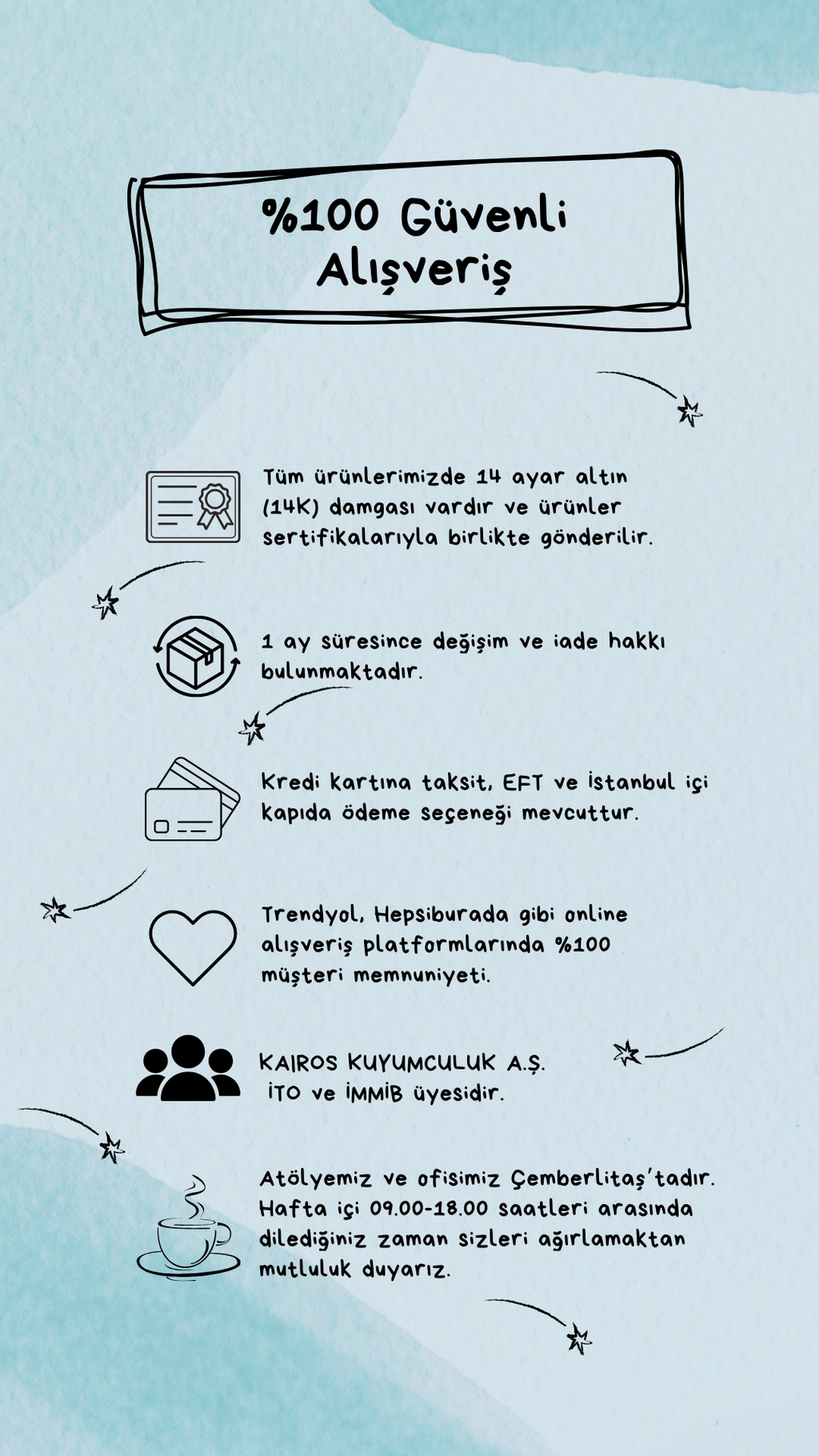 %100 Güvenli Alışveriş

Tüm ürünlerimizde 14 ayar altın (14K) damgası vardır ve ürünler sertifikalarıyla birlikte gönderilir.

1 ay süresince değişim ve iade hakkı bulunmaktadır.

Kredi kartına taksit, EFT ve İstanbul içi kapıda ödeme seçeneği mevcuttur.

Trendyol, Hepsiburada gibi online alışveriş platformlarında %100 müşteri memnuniyeti.

KAIROS KUYUMCULUK A.Ş.
İTO ve İMMİB üyesidir.

Atölyemiz ve ofisimiz Çemberlitaş'tadır. Hafta içi 09.00-18.00 saatleri arasında dilediğiniz zaman sizleri ağırlamaktan mutluluk duyarız.